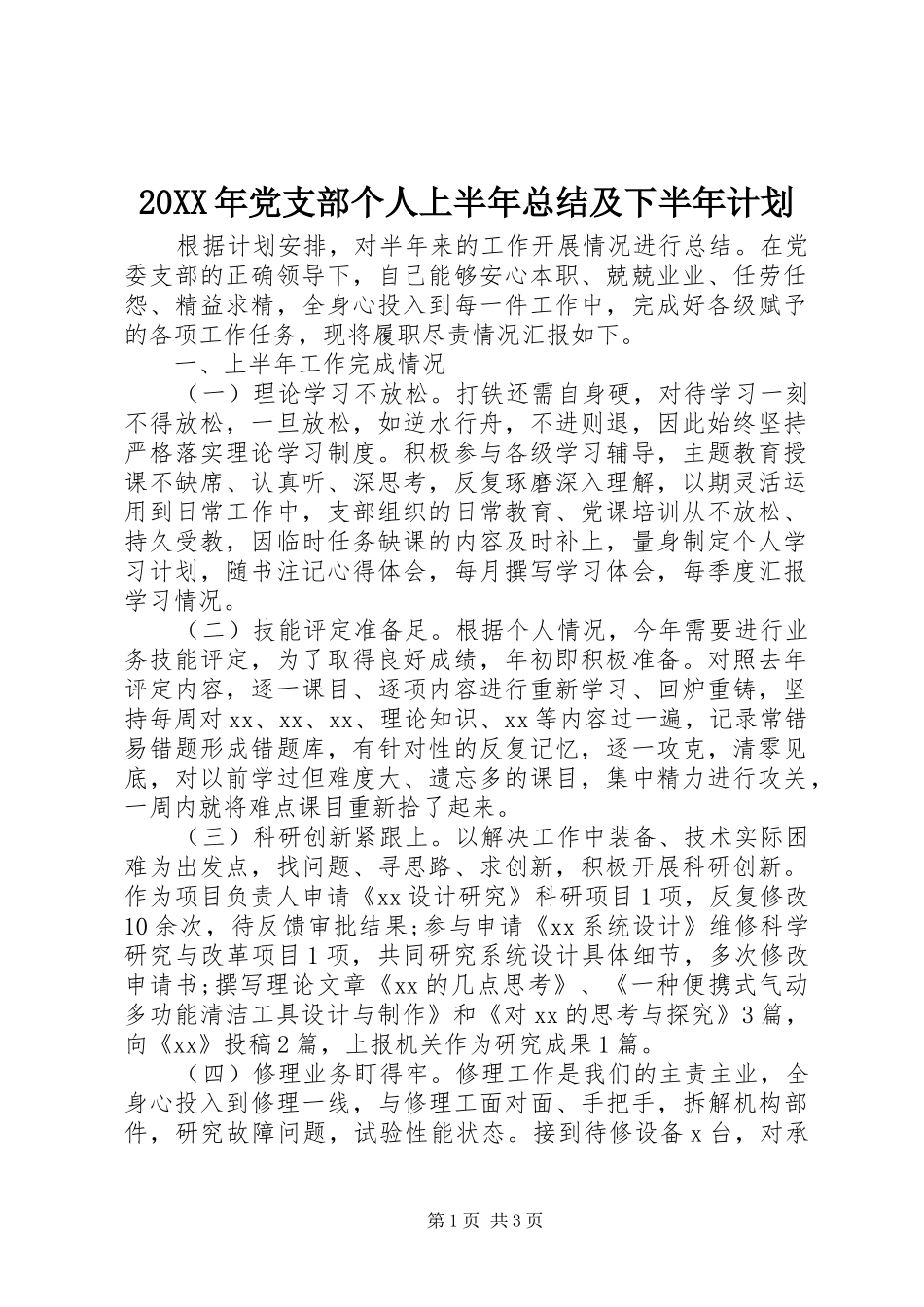 20XX年党支部个人上半年总结及下半年计划

根据计划安排，对半年来的工作开展情况进行总结。在党委支部的正确领导下，自己能够安心本职、兢兢业业、任劳任怨、精益求精，全身心投入到每一件工作中，完成好各级赋予的各项工作任务，现将履职尽责情况汇报如下。

一、上半年工作完成情况

（一）理论学习不放松。打铁还需自身硬，对待学习一刻不得放松，一旦放松，如逆水行舟，不进则退，因此始终坚持严格落实理论学习制度。积极参与各级学习辅导，主题教育授课不缺席、认真听、深思考，反复琢磨深入理解，以期灵活运用到日常工作中，支部组织的日常教育、党课培训从不放松、持久受教，因临时任务缺课的内容及时补上，量身制定个人学习计划，随书注记心得体会，每月撰写学习体会，每季度汇报学习情况。

（二）技能评定准备足。根据个人情况，今年需要进行业务技能评定，为了取得良好成绩，年初即积极准备。对照去年评定内容，逐一课目、逐项内容进行重新学习、回炉重铸，坚持每周对xx、xx、xx、理论知识、xx等内容过一遍，记录常错易错题形成错题库，有针对性的反复记忆，逐一攻克，清零见底，对以前学过但难度大、遗忘多的课目，集中精力进行攻关，一周内就将难点课目重新拾了起来。

（三）科研创新紧跟上。以解决工作中装备、技术实际困难为出发点，找问题、寻思路、求创新，积极开展科研创新。作为项目负责人申请《xx设计研究》科研项目1项，反复修改10余次，待反馈审批结果;参与申请《xx系统设计》维修科学研究与改革项目1项，共同研究系统设计具体细节，多次修改申请书;撰写理论文章《xx的几点思考》、《一种便携式气动多功能清洁工具设计与制作》和《对xx的思考与探究》3篇，向《xx》投稿2篇，上报机关作为研究成果1篇。

（四）修理业务盯得牢。修理工作是我们的主责主业，全身心投入到修理一线，与修理工面对面、手把手，拆解机构部件，研究故障问题，试验性能状态。接到待修设备x台，对承

第1页 共3页